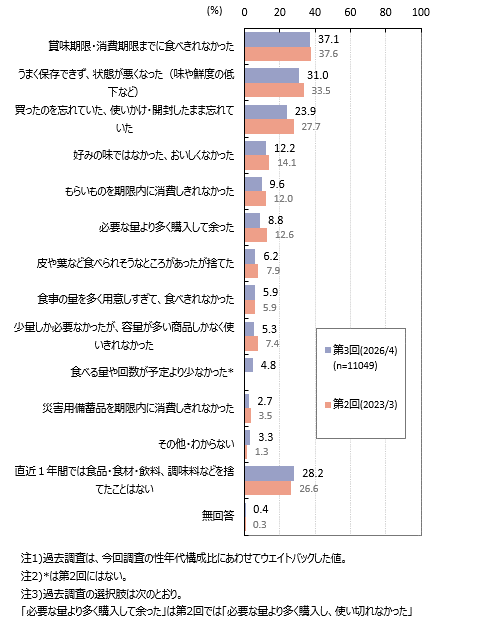 (%) 0 20 40 60 80 100

賞味期限・消費期限までに食べきれなかった 37.1 37.6

うまく保存できず、状態が悪くなった（味や鮮度の低下など） 31.0 33.5

買ったのを忘れていた、使いかけ・開封したまま忘れていた 23.9 27.7

好みの味ではなかった、おいしくなかった 12.2 14.1

もらいものを期限内に消費しきれなかった 9.6 12.0

必要な量より多く購入して余った 8.8 12.6

皮や葉など食べられそうなところがあったが捨てた 6.2 7.9

食事の量を多く用意しすぎて、食べきれなかった 5.9 5.9

少量しか必要なかったが、容量が多い商品しかなく使いきれなかった 5.3 7.4

食べる量や回数が予定より少なかった* 4.8

災害用備蓄品を期限内に消費しきれなかった 2.7 3.5

その他・わからない 3.3 1.3

直近１年間では食品・食材・飲料、調味料などを捨てたことはない 28.2 26.6

無回答 0.4 0.3

第3回(2026/4) (n=11049)

第2回(2023/3)

注1)過去調査は、今回調査の性年代構成比にあわせてウエイトバックした値。
注2)*は第2回にはない。
注3)過去調査の選択肢は次のとおり。
「必要な量より多く購入して余った」は第2回では「必要な量より多く購入し、使い切れなかった」